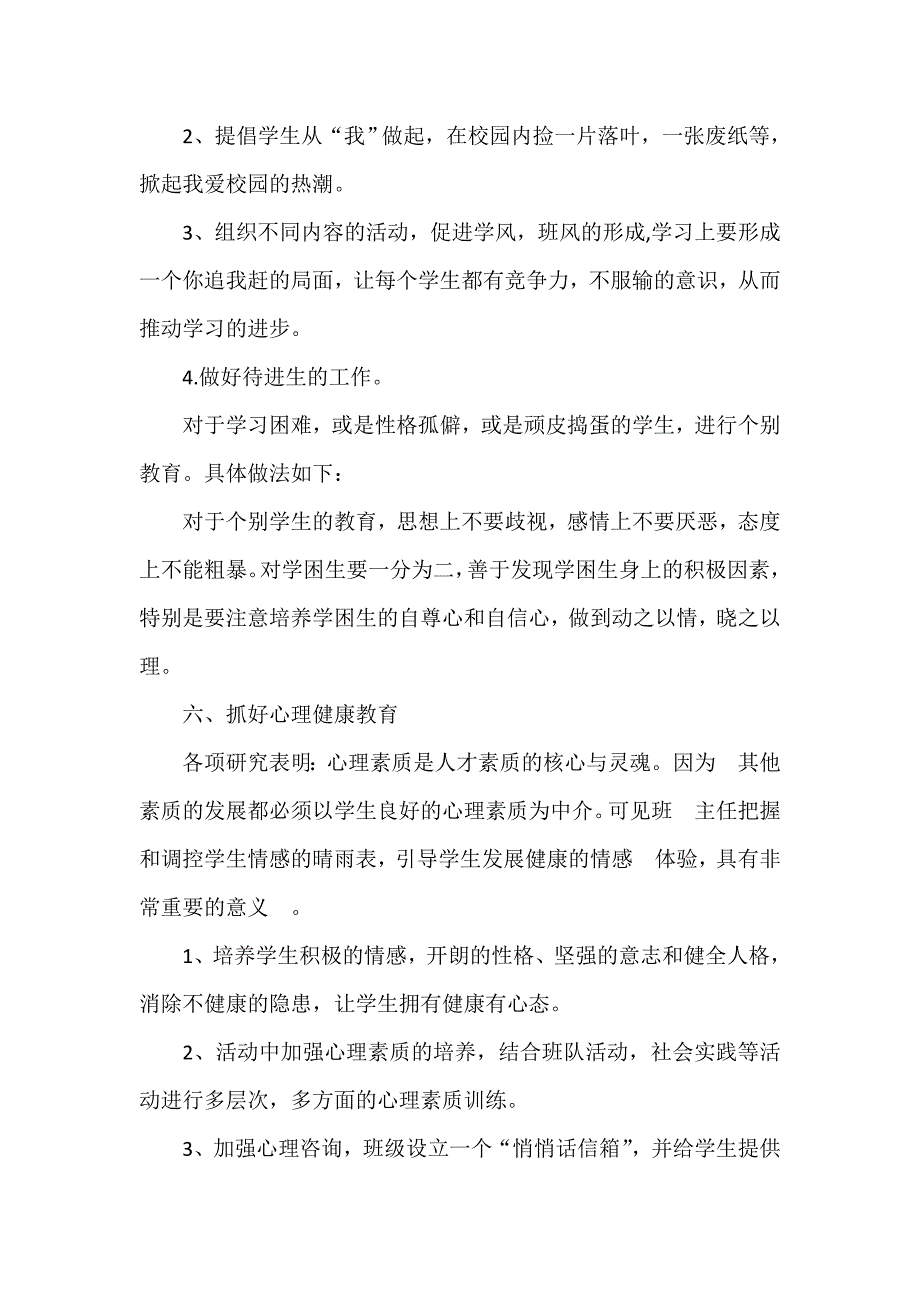 2、提倡学生从“我”做起，在校园内捡一片落叶，一张废纸等，掀起我爱校园的热潮。

3、组织不同内容的活动，促进学风，班风的形成,学习上要形成一个你追我赶的局面，让每个学生都有竞争力，不服输的意识，从而推动学习的进步。

4.做好待进生的工作。

对于学习困难，或是性格孤僻，或是顽皮捣蛋的学生，进行个别教育。具体做法如下：

对于个别学生的教育，思想上不要歧视，感情上不要厌恶，态度上不能粗暴。对学困生要一分为二，善于发现学困生身上的积极因素，特别是要注意培养学困生的自尊心和自信心，做到动之以情，晓之以理。

六、抓好心理健康教育

各项研究表明：心理素质是人才素质的核心与灵魂。因为 其他素质的发展都必须以学生良好的心理素质为中介。可见班 主任把握和调控学生情感的晴雨表，引导学生发展健康的情感 体验，具有非常重要的意义 。

1、培养学生积极的情感，开朗的性格、坚强的意志和健全人格，消除不健康的隐患，让学生拥有健康有心态。

2、活动中加强心理素质的培养，结合班队活动，社会实践等活动进行多层次，多方面的心理素质训练。

3、加强心理咨询，班级设立一个“悄悄话信箱”，并给学生提供